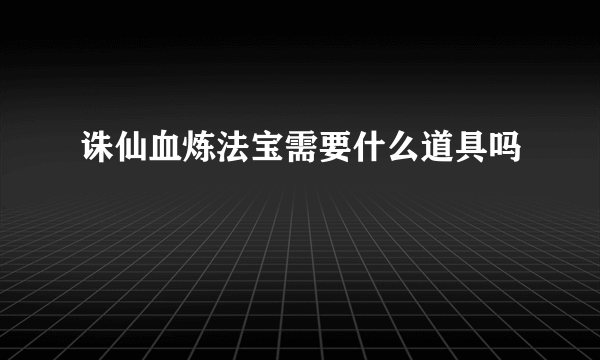 诛仙血炼法宝需要什么道具吗